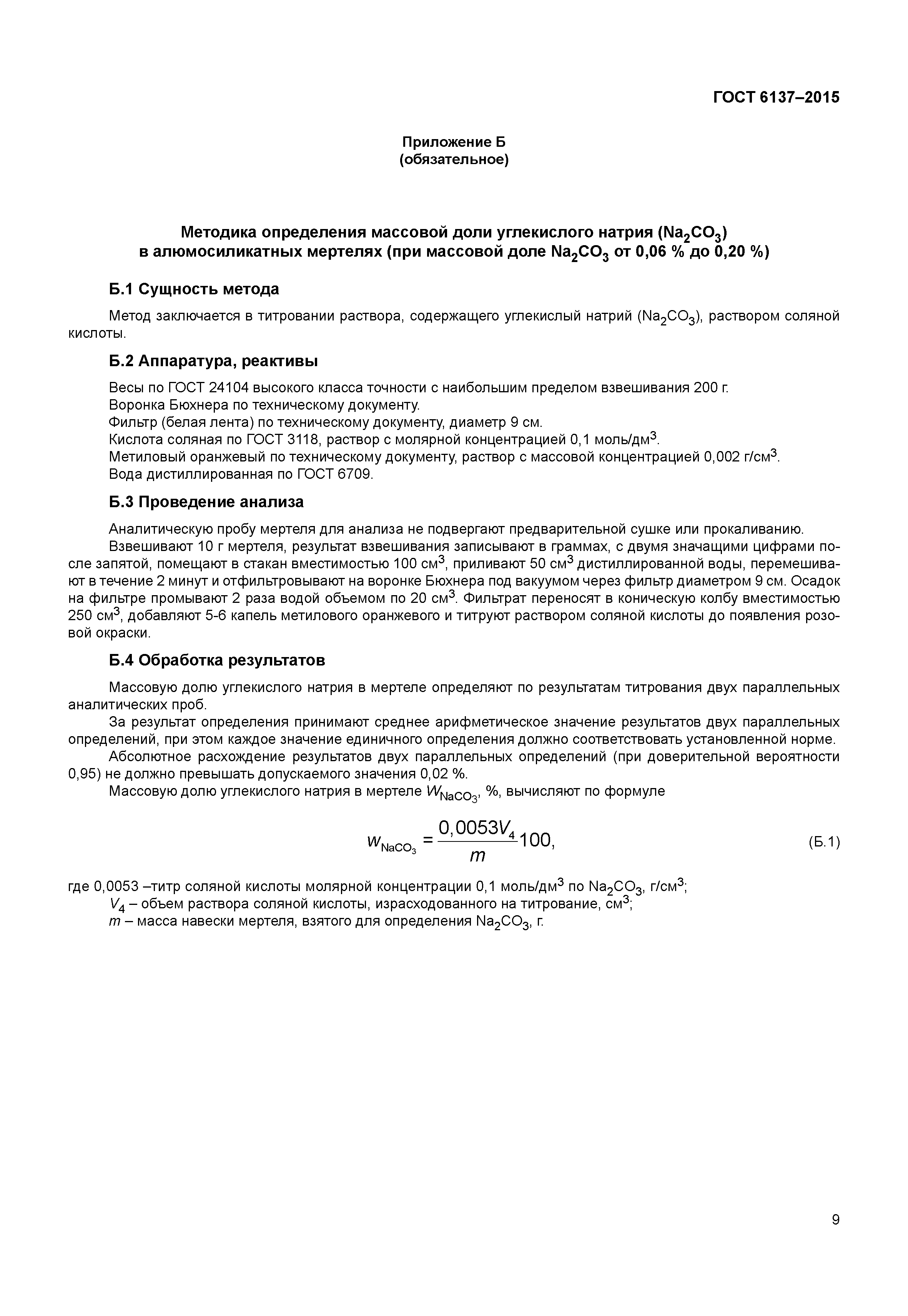 ГОСТ 6137–2015

Приложение Б
(обязательное)

Методика определения массовой доли углекислого натрия ($Na_2CO_3$) в алюмосиликатных мертелях (при массовой доле $Na_2CO_3$ от 0,06 % до 0,20 %)

Б.1 Сущность метода

Метод заключается в титровании раствора, содержащего углекислый натрий ($Na_2CO_3$), раствором соляной кислоты.

Б.2 Аппаратура, реактивы

Весы по ГОСТ 24104 высокого класса точности с наибольшим пределом взвешивания 200 г.
Воронка Бюхнера по техническому документу.
Фильтр (белая лента) по техническому документу, диаметр 9 см.
Кислота соляная по ГОСТ 3118, раствор с молярной концентрацией 0,1 моль/дм$^3$.
Метиловый оранжевый по техническому документу, раствор с массовой концентрацией 0,002 г/см$^3$.
Вода дистиллированная по ГОСТ 6709.

Б.3 Проведение анализа

Аналитическую пробу мертеля для анализа не подвергают предварительной сушке или прокаливанию.
Взвешивают 10 г мертеля, результат взвешивания записывают в граммах, с двумя значащими цифрами после запятой, помещают в стакан вместимостью 100 см$^3$, приливают 50 см$^3$ дистиллированной воды, перемешивают в течение 2 минут и отфильтровывают на воронке Бюхнера под вакуумом через фильтр диаметром 9 см. Осадок на фильтре промывают 2 раза водой объемом по 20 см$^3$. Фильтрат переносят в коническую колбу вместимостью 250 см$^3$, добавляют 5-6 капель метилового оранжевого и титруют раствором соляной кислоты до появления розовой окраски.

Б.4 Обработка результатов

Массовую долю углекислого натрия в мертеле определяют по результатам титрования двух параллельных аналитических проб.
За результат определения принимают среднее арифметическое значение результатов двух параллельных определений, при этом каждое значение единичного определения должно соответствовать установленной норме.
Абсолютное расхождение результатов двух параллельных определений (при доверительной вероятности 0,95) не должно превышать допускаемого значения 0,02 %.
Массовую долю углекислого натрия в мертеле $W_{NaCO_3}$, %, вычисляют по формуле

$w_{NaCO_3} = \frac{0,0053V_4}{m}100,$ (Б.1)

где 0,0053 –титр соляной кислоты молярной концентрации 0,1 моль/дм$^3$ по $Na_2CO_3$, г/см$^3$;
$V_4$ – объем раствора соляной кислоты, израсходованного на титрование, см$^3$;
$m$ – масса навески мертеля, взятого для определения $Na_2CO_3$, г.

9